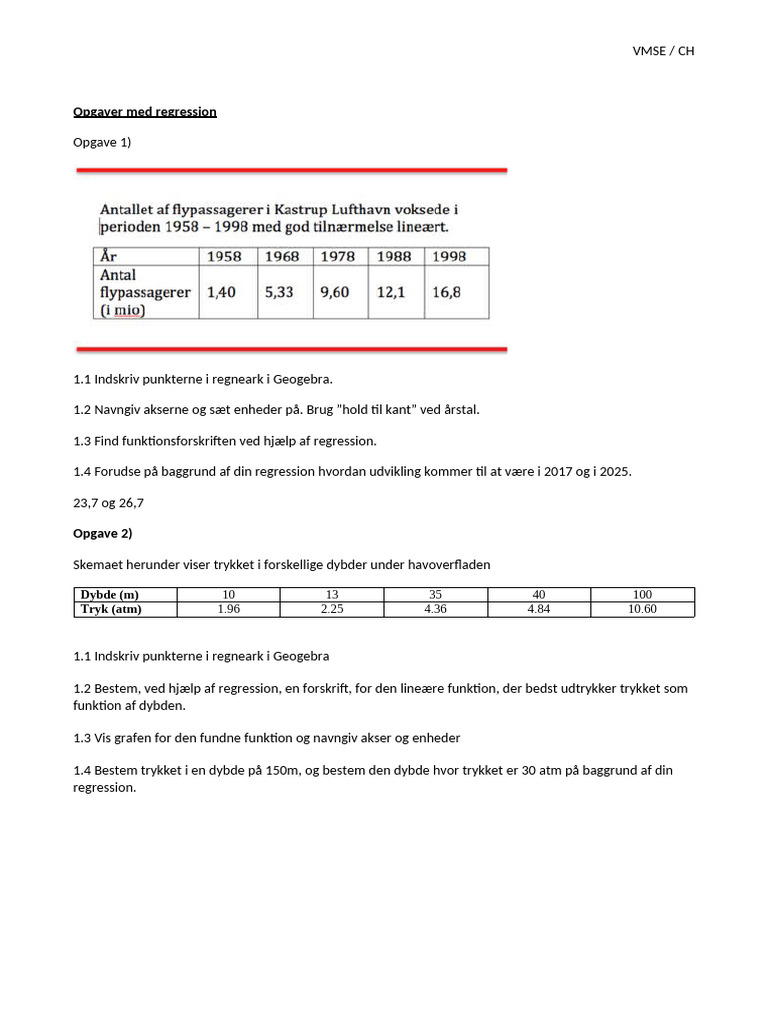 VMSE / CH

Opgaver med regression

Opgave 1)

Antallet af flypassagerer i Kastrup Lufthavn voksede i perioden 1958 – 1998 med god tilnærmelse lineært.

| År | 1958 | 1968 | 1978 | 1988 | 1998 |
|---|---|---|---|---|---|
| Antal flypassagerer (i mio) | 1,40 | 5,33 | 9,60 | 12,1 | 16,8 |

1.1 Indskriv punkterne i regneark i Geogebra.

1.2 Navngiv akserne og sæt enheder på. Brug "hold til kant" ved årstal.

1.3 Find funktionsforskriften ved hjælp af regression.

1.4 Forudse på baggrund af din regression hvordan udvikling kommer til at være i 2017 og i 2025.

23,7 og 26,7

Opgave 2)

Skemaet herunder viser trykket i forskellige dybder under havoverfladen

| Dybde (m) | 10 | 13 | 35 | 40 | 100 |
|---|---|---|---|---|---|
| Tryk (atm) | 1.96 | 2.25 | 4.36 | 4.84 | 10.60 |

1.1 Indskriv punkterne i regneark i Geogebra

1.2 Bestem, ved hjælp af regression, en forskrift, for den lineære funktion, der bedst udtrykker trykket som funktion af dybden.

1.3 Vis grafen for den fundne funktion og navngiv akser og enheder

1.4 Bestem trykket i en dybde på 150m, og bestem den dybde hvor trykket er 30 atm på baggrund af din regression.